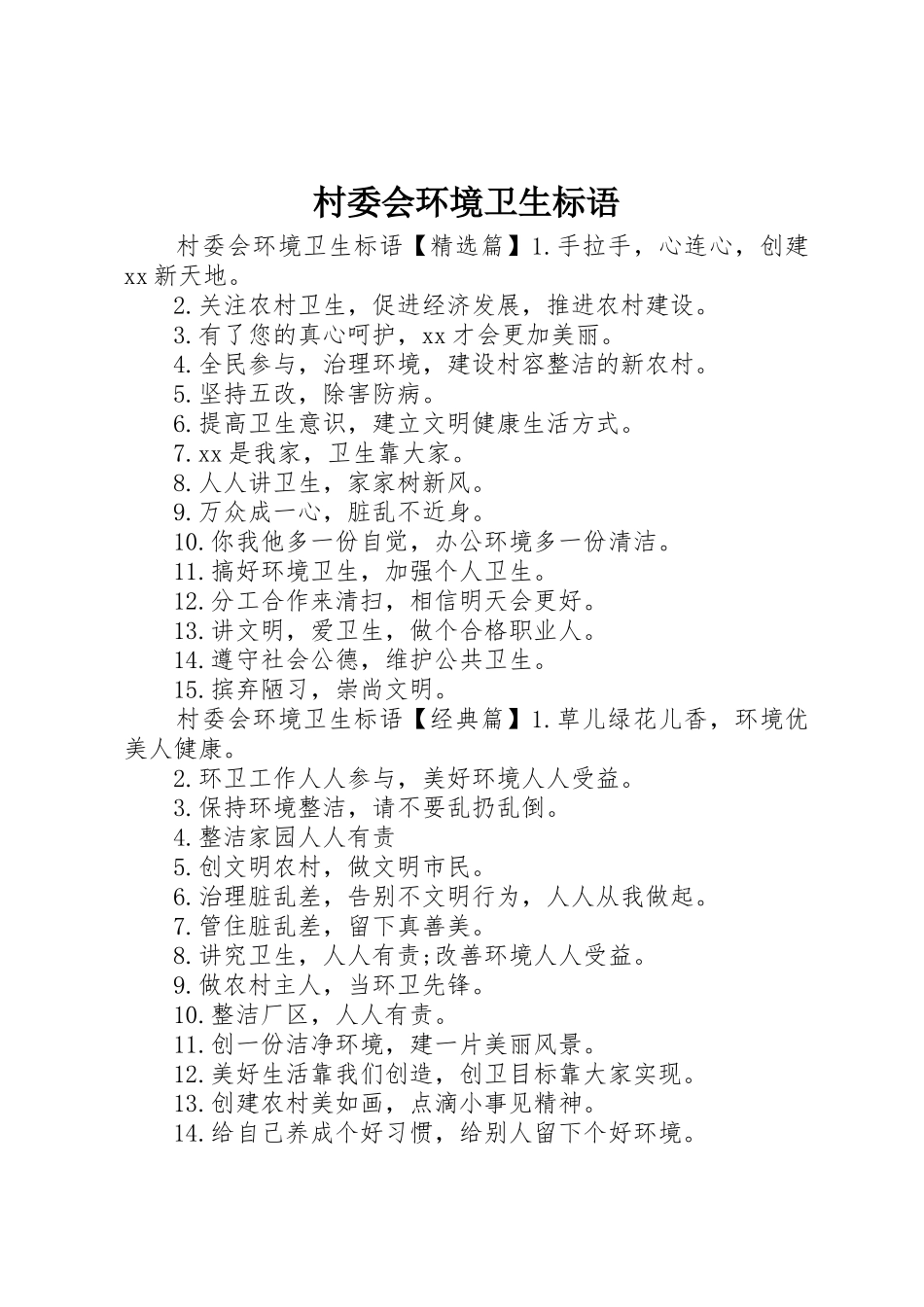 村委会环境卫生标语

村委会环境卫生标语【精选篇】1.手拉手，心连心，创建xx新天地。

2.关注农村卫生，促进经济发展，推进农村建设。

3.有了您的真心呵护，xx才会更加美丽。

4.全民参与，治理环境，建设村容整洁的新农村。

5.坚持五改，除害防病。

6.提高卫生意识，建立文明健康生活方式。

7.xx是我家，卫生靠大家。

8.人人讲卫生，家家树新风。

9.万众成一心，脏乱不近身。

10.你我他多一份自觉，办公环境多一份清洁。

11.搞好环境卫生，加强个人卫生。

12.分工合作来清扫，相信明天会更好。

13.讲文明，爱卫生，做个合格职业人。

14.遵守社会公德，维护公共卫生。

15.摈弃陋习，崇尚文明。

村委会环境卫生标语【经典篇】1.草儿绿花儿香，环境优美人健康。

2.环卫工作人人参与，美好环境人人受益。

3.保持环境整洁，请不要乱扔乱倒。

4.整洁家园人人有责

5.创文明农村，做文明市民。

6.治理脏乱差，告别不文明行为，人人从我做起。

7.管住脏乱差，留下真善美。

8.讲究卫生，人人有责;改善环境人人受益。

9.做农村主人，当环卫先锋。

10.整洁厂区，人人有责。

11.创一份洁净环境，建一片美丽风景。

12.美好生活靠我们创造，创卫目标靠大家实现。

13.创建农村美如画，点滴小事见精神。

14.给自己养成个好习惯，给别人留下个好环境。